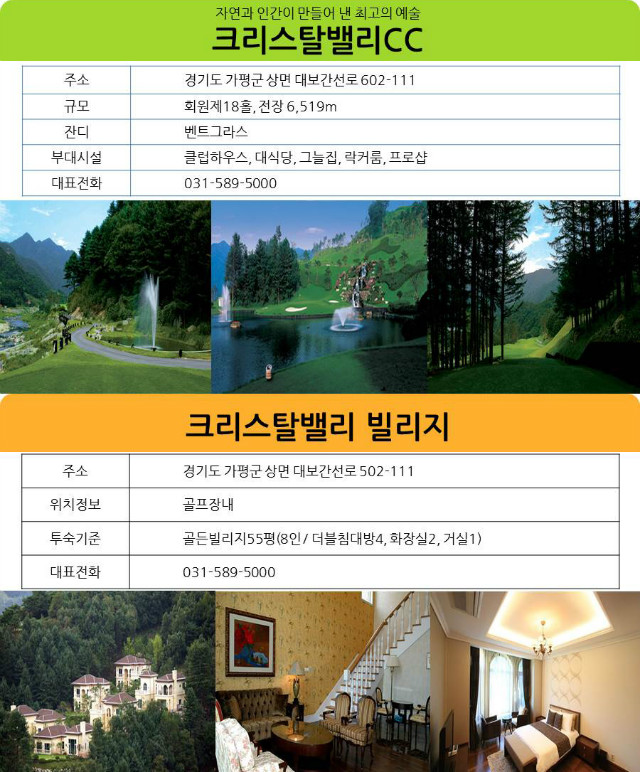 자연과 인간이 만들어 낸 최고의 예술
크리스탈밸리CC

| 주소 | 경기도 가평군 상면 대보간선로 602-111 |
|---|---|
| 규모 | 회원제18홀, 전장 6,519m |
| 잔디 | 벤트그라스 |
| 부대시설 | 클럽하우스, 대식당, 그늘집, 락커룸, 프로샵 |
| 대표전화 | 031-589-5000 |

크리스탈밸리 빌리지

| 주소 | 경기도 가평군 상면 대보간선로 502-111 |
|---|---|
| 위치정보 | 골프장내 |
| 투숙기준 | 골든빌리지55평(8인 / 더블침대방4, 화장실2, 거실1) |
| 대표전화 | 031-589-5000 |